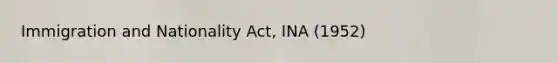 Immigration and Nationality Act, INA (1952)